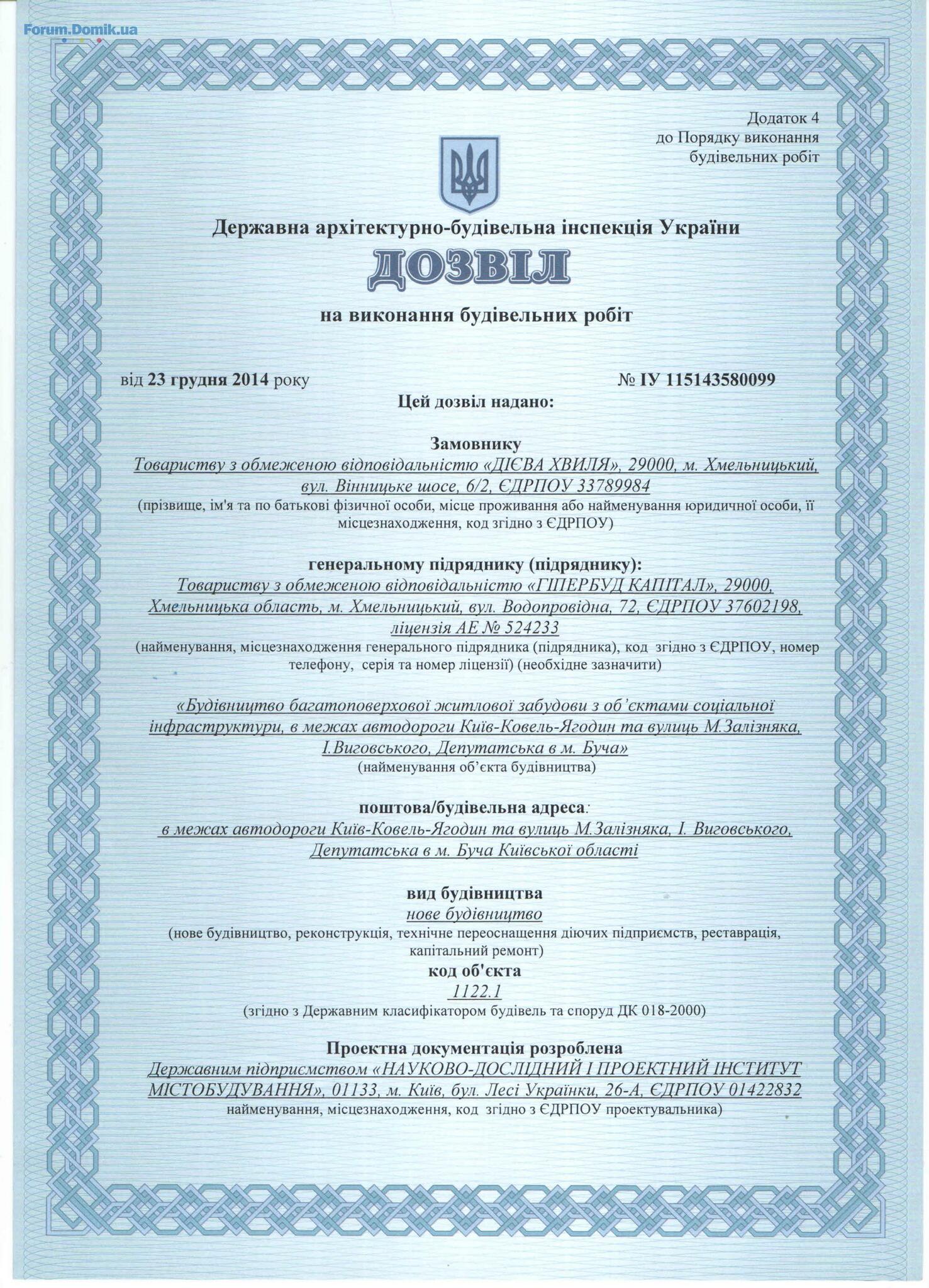 Forum.Domik.ua

Додаток 4
до Порядку виконання
будівельних робіт

Державна архітектурно-будівельна інспекція України

ДОЗВІЛ

на виконання будівельних робіт

від 23 грудня 2014 року № ІУ 115143580099

Цей дозвіл надано:

Замовнику
Товариству з обмеженою відповідальністю «ДІЄВА ХВИЛЯ», 29000, м. Хмельницький, вул. Вінницьке шосе, 6/2, ЄДРПОУ 33789984
(прізвище, ім'я та по батькові фізичної особи, місце проживання або найменування юридичної особи, її місцезнаходження, код згідно з ЄДРПОУ)

генеральному підряднику (підряднику):
Товариству з обмеженою відповідальністю «ГІПЕРБУД КАПІТАЛ», 29000, Хмельницька область, м. Хмельницький, вул. Водопровідна, 72, ЄДРПОУ 37602198, ліцензія АЕ № 524233
(найменування, місцезнаходження генерального підрядника (підрядника), код згідно з ЄДРПОУ, номер телефону, серія та номер ліцензії) (необхідне зазначити)

«Будівництво багатоповерхової житлової забудови з об'єктами соціальної інфраструктури, в межах автодороги Київ-Ковель-Ягодин та вулиць М.Залізняка, І.Виговського, Депутатська в м. Буча»
(найменування об'єкта будівництва)

поштова/будівельна адреса:
в межах автодороги Київ-Ковель-Ягодин та вулиць М.Залізняка, І. Виговського, Депутатська в м. Буча Київської області

вид будівництва
нове будівництво
(нове будівництво, реконструкція, технічне переоснащення діючих підприємств, реставрація, капітальний ремонт)
код об'єкта
1122.1
(згідно з Державним класифікатором будівель та споруд ДК 018-2000)

Проектна документація розроблена
Державним підприємством «НАУКОВО-ДОСЛІДНИЙ І ПРОЕКТНИЙ ІНСТИТУТ МІСТОБУДУВАННЯ», 01133, м. Київ, бул. Лесі Українки, 26-А, ЄДРПОУ 01422832
найменування, місцезнаходження, код згідно з ЄДРПОУ проектувальника)